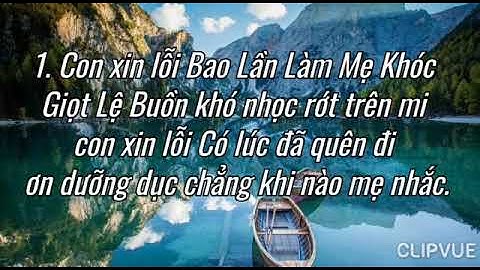 1. Con xin lỗi Bao Lần Làm Mẹ Khóc
Giọt Lệ Buồn khó nhọc rớt trên mi
con xin lỗi Có lúc đã quên đi
ơn dưỡng dục chẳng khi nào mẹ nhắc.

CLIPVUE